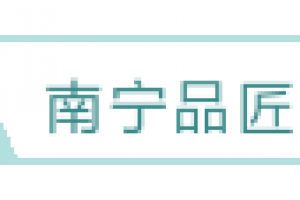 南宁品匠